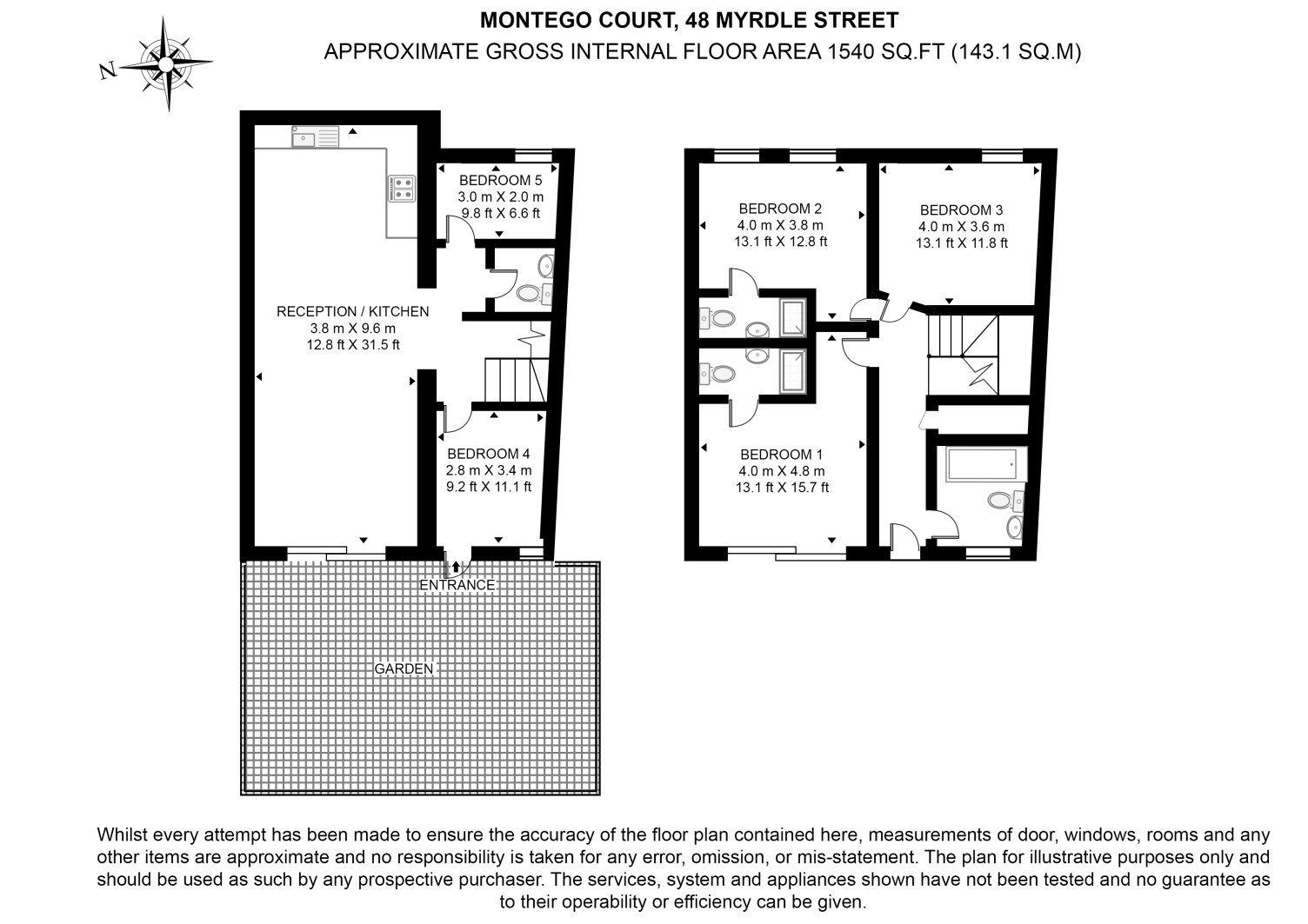 MONTEGO COURT, 48 MYRDLE STREET
APPROXIMATE GROSS INTERNAL FLOOR AREA 1540 SQ.FT (143.1 SQ.M)

N

BEDROOM 5
3.0 m X 2.0 m
9.8 ft X 6.6 ft

RECEPTION / KITCHEN
3.8 m X 9.6 m
12.8 ft X 31.5 ft

BEDROOM 4
2.8 m X 3.4 m
9.2 ft X 11.1 ft

ENTRANCE

GARDEN

BEDROOM 2
4.0 m X 3.8 m
13.1 ft X 12.8 ft

BEDROOM 3
4.0 m X 3.6 m
13.1 ft X 11.8 ft

BEDROOM 1
4.0 m X 4.8 m
13.1 ft X 15.7 ft

Whilst every attempt has been made to ensure the accuracy of the floor plan contained here, measurements of door, windows, rooms and any other items are approximate and no responsibility is taken for any error, omission, or mis-statement. The plan for illustrative purposes only and should be used as such by any prospective purchaser. The services, system and appliances shown have not been tested and no guarantee as to their operability or efficiency can be given.